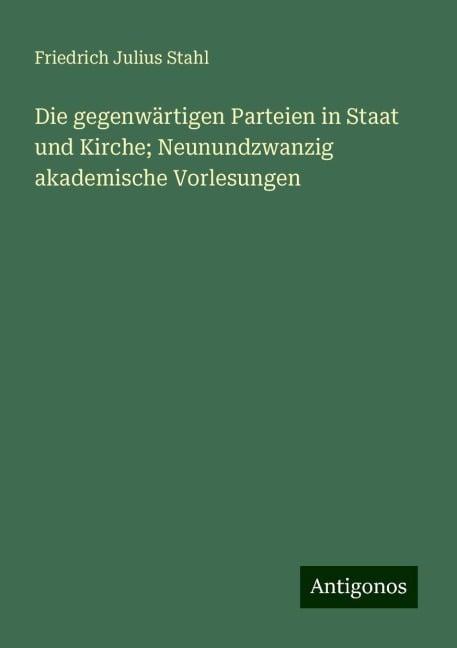 Friedrich Julius Stahl

Die gegenwärtigen Parteien in Staat und Kirche; Neunundzwanzig akademische Vorlesungen

Antigonos